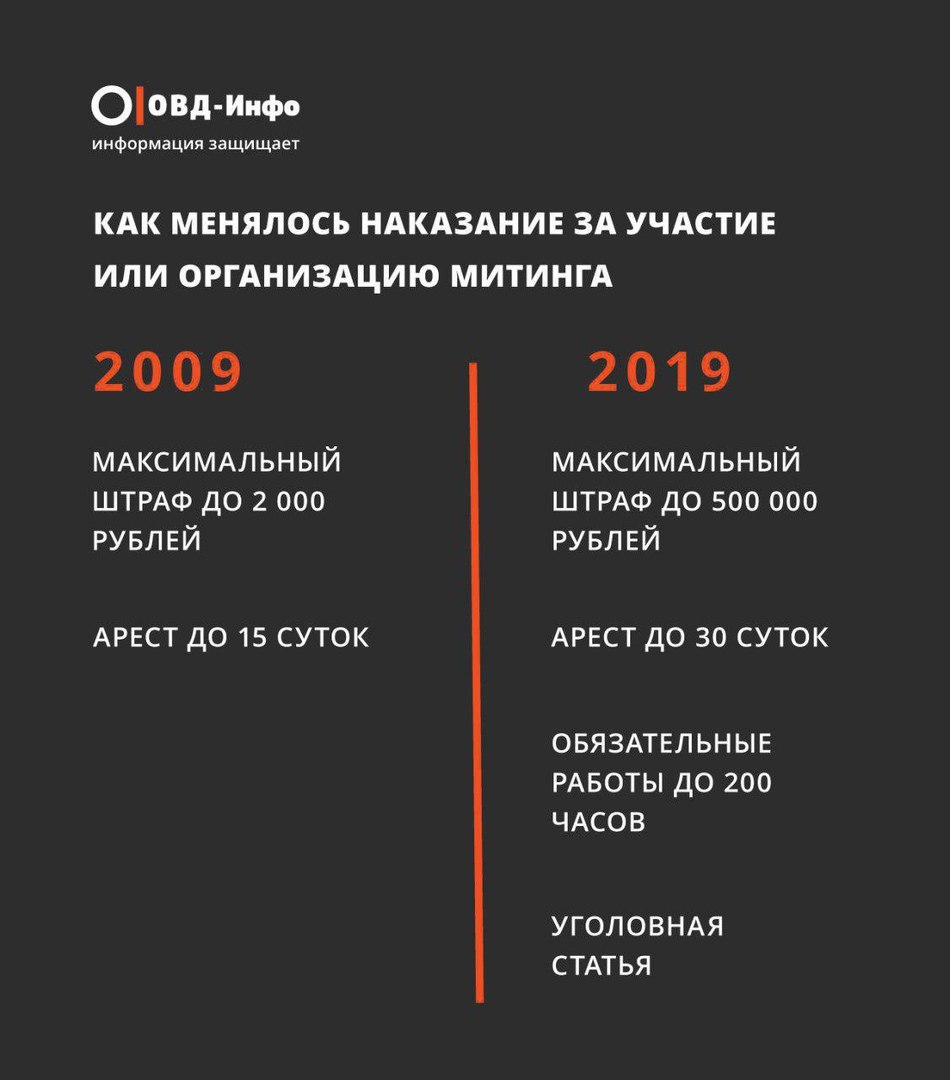 ОВД-Инфо
информация защищает

КАК МЕНЯЛОСЬ НАКАЗАНИЕ ЗА УЧАСТИЕ ИЛИ ОРГАНИЗАЦИЮ МИТИНГА

2009

МАКСИМАЛЬНЫЙ ШТРАФ ДО 2 000 РУБЛЕЙ

АРЕСТ ДО 15 СУТОК

2019

МАКСИМАЛЬНЫЙ ШТРАФ ДО 500 000 РУБЛЕЙ

АРЕСТ ДО 30 СУТОК

ОБЯЗАТЕЛЬНЫЕ РАБОТЫ ДО 200 ЧАСОВ

УГОЛОВНАЯ СТАТЬЯ